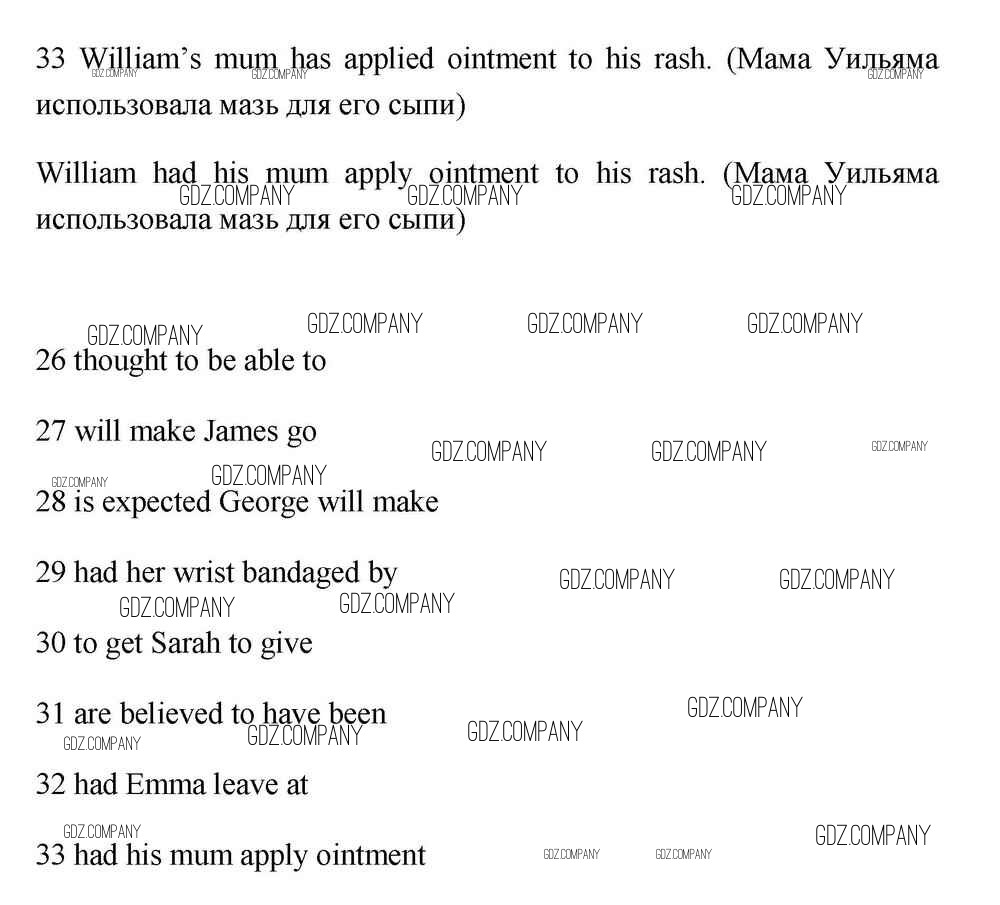 33 William's mum has applied ointment to his rash. (Мама Уильяма использовала мазь для его сыпи)

William had his mum apply ointment to his rash. (Мама Уильяма использовала мазь для его сыпи)

26 thought to be able to

27 will make James go

28 is expected George will make

29 had her wrist bandaged by

30 to get Sarah to give

31 are believed to have been

32 had Emma leave at

33 had his mum apply ointment

GDZ.COMPANY